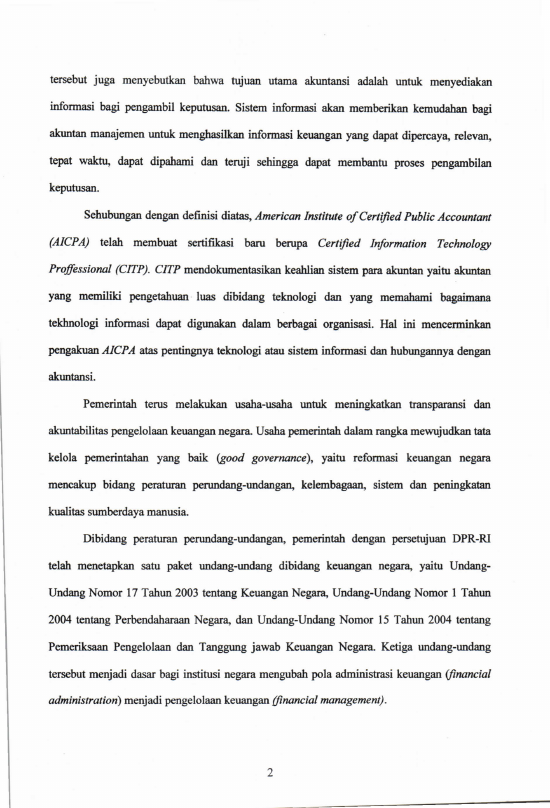 tersebut juga menyebutkan bahwa tujuan utama akuntansi adalah untuk menyediakan informasi bagi pengambil keputusan. Sistem informasi akan memberikan kemudahan bagi akuntan manajemen untuk menghasilkan informasi keuangan yang dapat dipercaya, relevan, tepat waktu, dapat dipahami dan teruji sehingga dapat membantu proses pengambilan keputusan.

Sehubungan dengan definisi diatas, American Institute of Certified Public Accountant (AICPA) telah membuat sertifikasi baru berupa Certified Information Technology Proffessional (CITP). CITP mendokumentasikan keahlian sistem para akuntan yaitu akuntan yang memiliki pengetahuan luas dibidang teknologi dan yang memahami bagaimana tekhnologi informasi dapat digunakan dalam berbagai organisasi. Hal ini mencerminkan pengakuan AICPA atas pentingnya teknologi atau sistem informasi dan hubungannya dengan akuntansi.

Pemerintah terus melakukan usaha-usaha untuk meningkatkan transparansi dan akuntabilitas pengelolaan keuangan negara. Usaha pemerintah dalam rangka mewujudkan tata kelola pemerintahan yang baik (good governance), yaitu reformasi keuangan negara mencakup bidang peraturan perundang-undangan, kelembagaan, sistem dan peningkatan kualitas sumberdaya manusia.

Dibidang peraturan perundang-undangan, pemerintah dengan persetujuan DPR-RI telah menetapkan satu paket undang-undang dibidang keuangan negara, yaitu Undang-Undang Nomor 17 Tahun 2003 tentang Keuangan Negara, Undang-Undang Nomor 1 Tahun 2004 tentang Perbendaharaan Negara, dan Undang-Undang Nomor 15 Tahun 2004 tentang Pemeriksaan Pengelolaan dan Tanggung jawab Keuangan Negara. Ketiga undang-undang tersebut menjadi dasar bagi institusi negara mengubah pola administrasi keuangan (financial administration) menjadi pengelolaan keuangan (financial management).

2